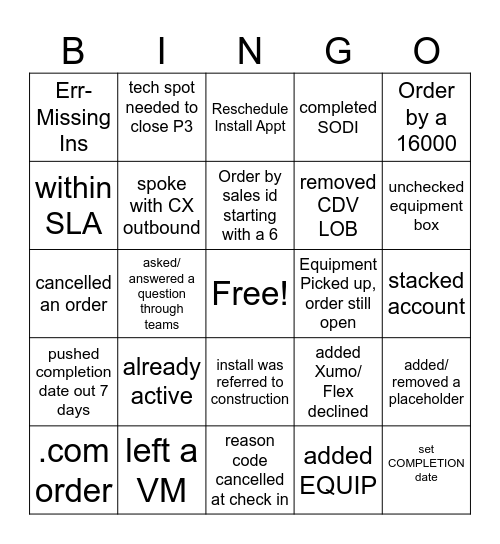 | B | I | N | G | O |
|---|---|---|---|---|
| Err-Missing Ins | tech spot needed to close P3 | Reschedule Install Appt | completed SODI | Order by a 16000 |
| within SLA | spoke with CX outbound | Order by sales id starting with a 6 | removed CDV LOB | unchecked equipment box |
| cancelled an order | asked/ answered a question through teams | Free! | Equipment Picked up, order still open | stacked account |
| pushed completion date out 7 days | already active | install was referred to construction | added Xumo/ Flex declined | added/ removed a placeholder |
| .com order | left a VM | reason code cancelled at check in | added EQUIP | set COMPLETION date |